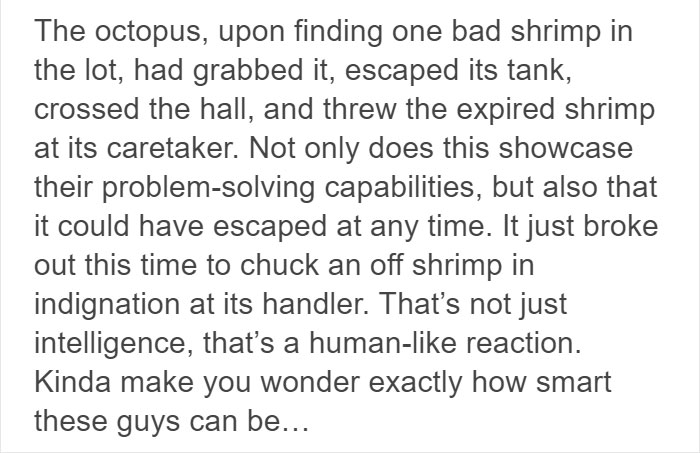 The octopus, upon finding one bad shrimp in the lot, had grabbed it, escaped its tank, crossed the hall, and threw the expired shrimp at its caretaker. Not only does this showcase their problem-solving capabilities, but also that it could have escaped at any time. It just broke out this time to chuck an off shrimp in indignation at its handler. That’s not just intelligence, that’s a human-like reaction. Kinda make you wonder exactly how smart these guys can be…